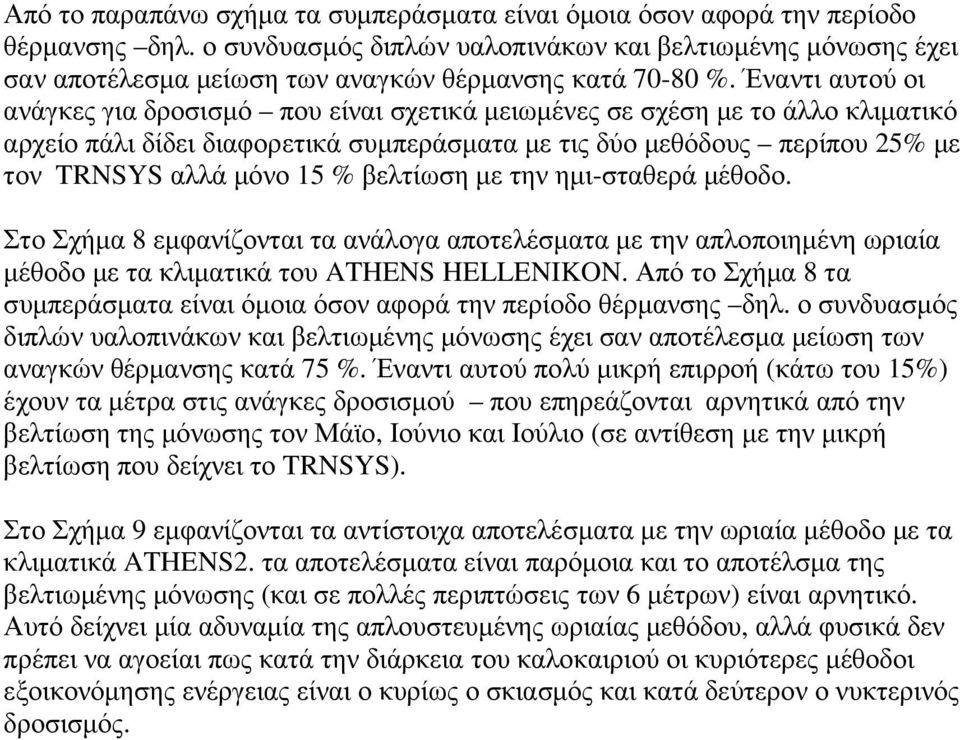 Από το παραπάνω σχήμα τα συμπεράσματα είναι όμοια όσον αφορά την περίοδο θέρμανσης –δηλ. ο συνδυασμός διπλών υαλοπινάκων και βελτιωμένης μόνωσης έχει σαν αποτέλεσμα μείωση των αναγκών θέρμανσης κατά 70-80 %. Έναντι αυτού οι ανάγκες για δροσισμό – που είναι σχετικά μειωμένες σε σχέση με το άλλο κλιματικό αρχείο πάλι δίδει διαφορετικά συμπεράσματα με τις δύο μεθόδους – περίπου 25% με τον TRNSYS αλλά μόνο 15 % βελτίωση με την ημι-σταθερά μέθοδο.

Στο Σχήμα 8 εμφανίζονται τα ανάλογα αποτελέσματα με την απλοποιημένη ωριαία μέθοδο με τα κλιματικά του ATHENS HELLENIKON. Από το Σχήμα 8 τα συμπεράσματα είναι όμοια όσον αφορά την περίοδο θέρμανσης –δηλ. ο συνδυασμός διπλών υαλοπινάκων και βελτιωμένης μόνωσης έχει σαν αποτέλεσμα μείωση των αναγκών θέρμανσης κατά 75 %. Έναντι αυτού πολύ μικρή επιρροή (κάτω του 15%) έχουν τα μέτρα στις ανάγκες δροσισμού – που επηρεάζονται αρνητικά από την βελτίωση της μόνωσης τον Μάϊο, Ιούνιο και Ιούλιο (σε αντίθεση με την μικρή βελτίωση που δείχνει το TRNSYS).

Στο Σχήμα 9 εμφανίζονται τα αντίστοιχα αποτελέσματα με την ωριαία μέθοδο με τα κλιματικά ATHENS2. τα αποτελέσματα είναι παρόμοια και το αποτέλσμα της βελτιωμένης μόνωσης (και σε πολλές περιπτώσεις των 6 μέτρων) είναι αρνητικό. Αυτό δείχνει μία αδυναμία της απλουστευμένης ωριαίας μεθόδου, αλλά φυσικά δεν πρέπει να αγοείαι πως κατά την διάρκεια του καλοκαιριού οι κυριότερες μέθοδοι εξοικονόμησης ενέργειας είναι ο κυρίως ο σκιασμός και κατά δεύτερον ο νυκτερινός δροσισμός.